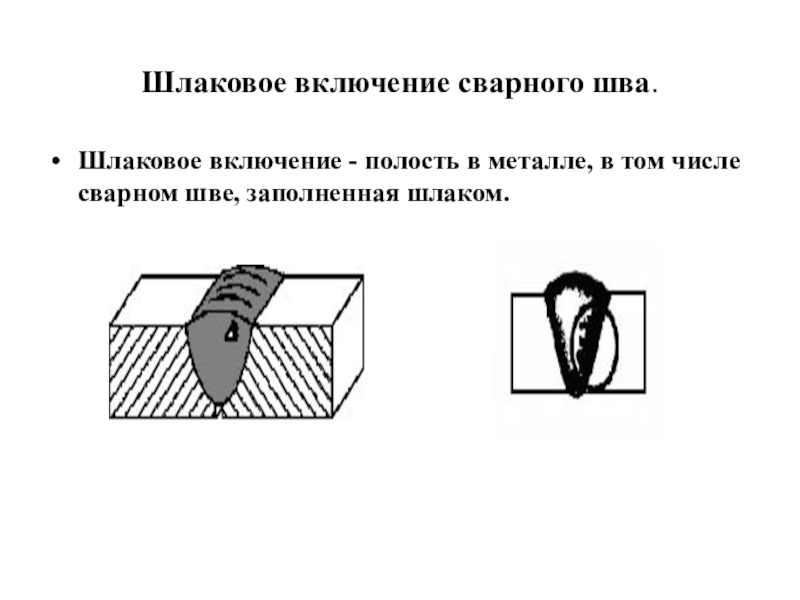 Шлаковое включение сварного шва.

• Шлаковое включение - полость в металле, в том числе сварном шве, заполненная шлаком.